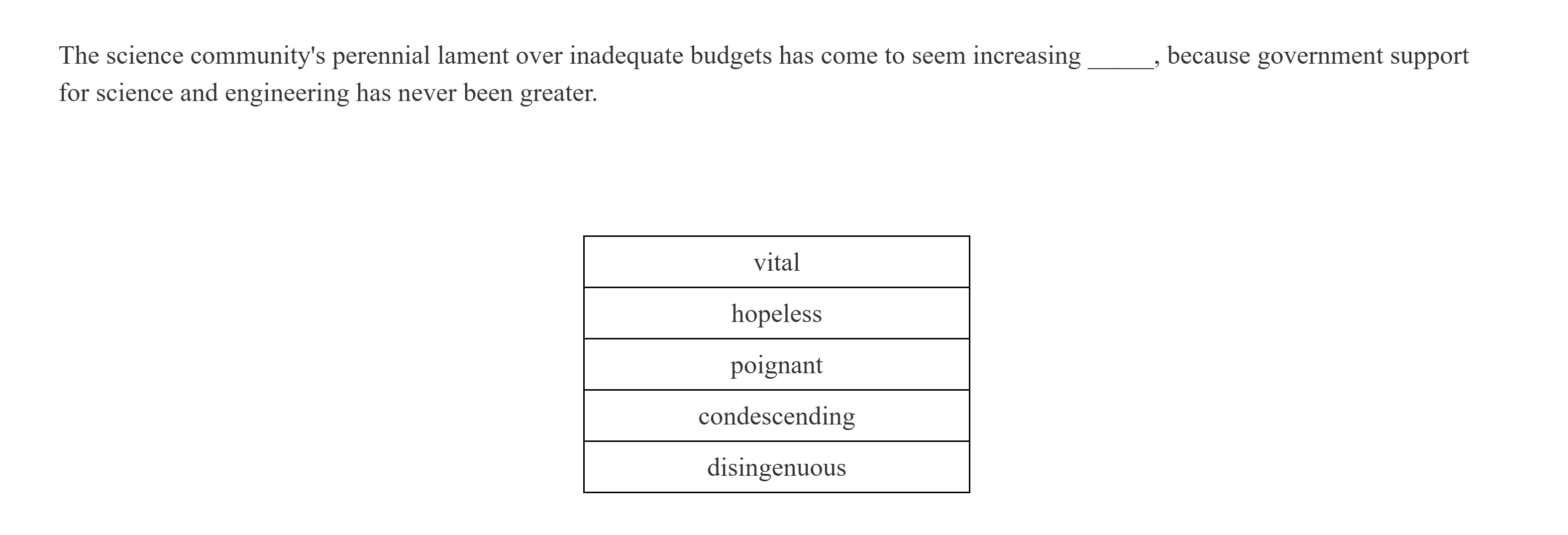 The science community's perennial lament over inadequate budgets has come to seem increasing _____, because government support for science and engineering has never been greater.

| vital |
|---|
| hopeless |
| poignant |
| condescending |
| disingenuous |